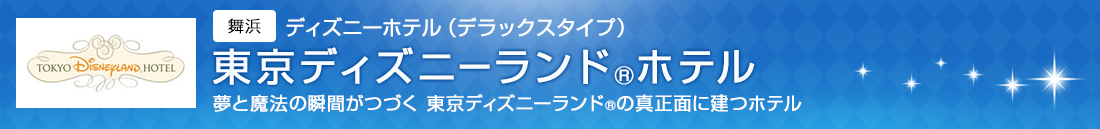 TOKYO DISNEYLAND HOTEL

舞浜 ディズニーホテル（デラックスタイプ）

東京ディズニーランド®ホテル

夢と魔法の瞬間がつづく 東京ディズニーランド®の真正面に建つホテル